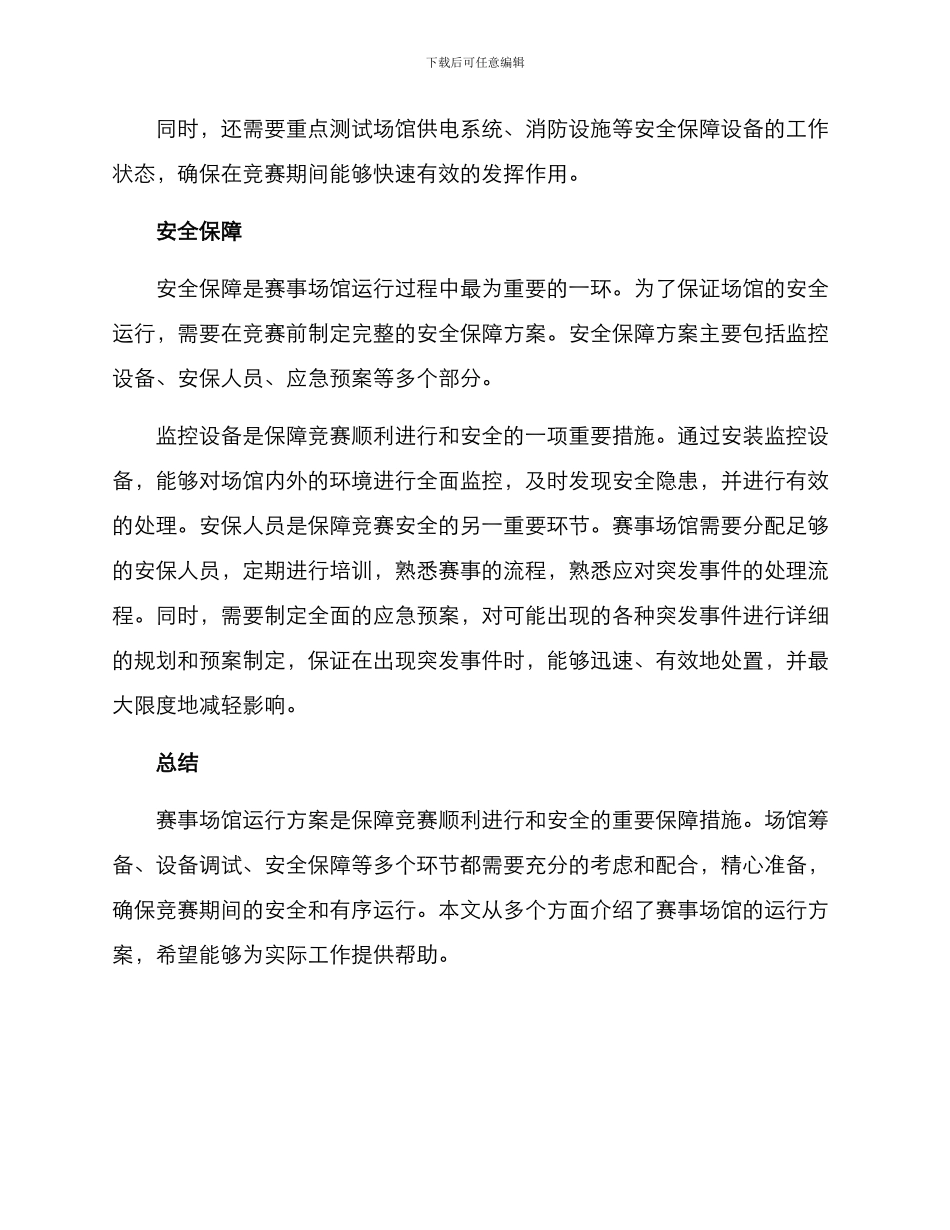 下载后可任意编辑

同时，还需要重点测试场馆供电系统、消防设施等安全保障设备的工作状态，确保在竞赛期间能够快速有效的发挥作用。

安全保障

安全保障是赛事场馆运行过程中最为重要的一环。为了保证场馆的安全运行，需要在竞赛前制定完整的安全保障方案。安全保障方案主要包括监控设备、安保人员、应急预案等多个部分。

监控设备是保障竞赛顺利进行和安全的一项重要措施。通过安装监控设备，能够对场馆内外的环境进行全面监控，及时发现安全隐患，并进行有效的处理。安保人员是保障竞赛安全的另一重要环节。赛事场馆需要分配足够的安保人员，定期进行培训，熟悉赛事的流程，熟悉应对突发事件的处理流程。同时，需要制定全面的应急预案，对可能出现的各种突发事件进行详细的规划和预案制定，保证在出现突发事件时，能够迅速、有效地处置，并最大限度地减轻影响。

总结

赛事场馆运行方案是保障竞赛顺利进行和安全的重要保障措施。场馆筹备、设备调试、安全保障等多个环节都需要充分的考虑和配合，精心准备，确保竞赛期间的安全和有序运行。本文从多个方面介绍了赛事场馆的运行方案，希望能够为实际工作提供帮助。